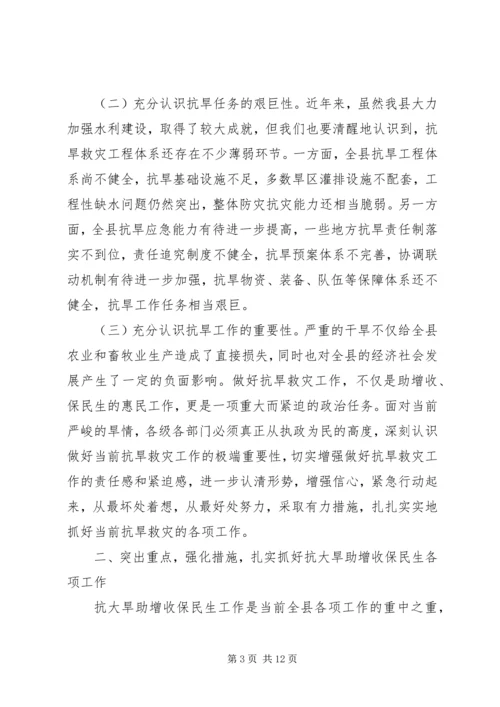 （二）充分认识抗旱任务的艰巨性。近年来，虽然我县大力加强水利建设，取得了较大成就，但我们也要清醒地认识到，抗旱救灾工程体系还存在不少薄弱环节。一方面，全县抗旱工程体系尚不健全，抗旱基础设施不足，多数旱区灌排设施不配套，工程性缺水问题仍然突出，整体防灾抗灾能力还相当脆弱。另一方面，全县抗旱应急能力有待进一步提高，一些地方抗旱责任制落实不到位，责任追究制度不健全，抗旱预案体系不完善，协调联动机制有待进一步加强，抗旱物资、装备、队伍等保障体系还不健全，抗旱工作任务相当艰巨。

（三）充分认识抗旱工作的重要性。严重的干旱不仅给全县农业和畜牧业生产造成了直接损失，同时也对全县的经济社会发展产生了一定的负面影响。做好抗旱救灾工作，不仅是助增收、保民生的惠民工作，更是一项重大而紧迫的政治任务。面对当前严峻的旱情，各级各部门必须真正从执政为民的高度，深刻认识做好当前抗旱救灾工作的极端重要性，切实增强做好抗旱救灾工作的责任感和紧迫感，进一步认清形势，增强信心，紧急行动起来，从最坏处着想，从最好处努力，采取有力措施，扎扎实实地抓好当前抗旱救灾的各项工作。

二、突出重点，强化措施，扎实抓好抗大旱助增收保民生各项工作

抗大旱助增收保民生工作是当前全县各项工作的重中之重，

第 3 页 共 12 页